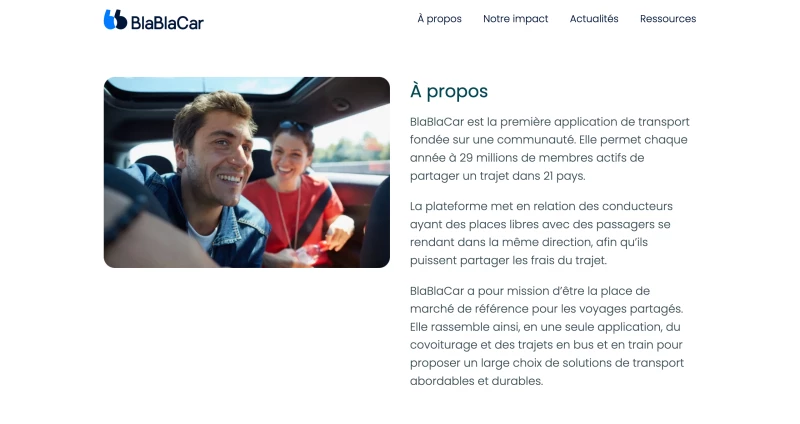 BlaBlaCar

À propos Notre impact Actualités Ressources

À propos

BlaBlaCar est la première application de transport fondée sur une communauté. Elle permet chaque année à 29 millions de membres actifs de partager un trajet dans 21 pays.

La plateforme met en relation des conducteurs ayant des places libres avec des passagers se rendant dans la même direction, afin qu'ils puissent partager les frais du trajet.

BlaBlaCar a pour mission d'être la place de marché de référence pour les voyages partagés. Elle rassemble ainsi, en une seule application, du covoiturage et des trajets en bus et en train pour proposer un large choix de solutions de transport abordables et durables.